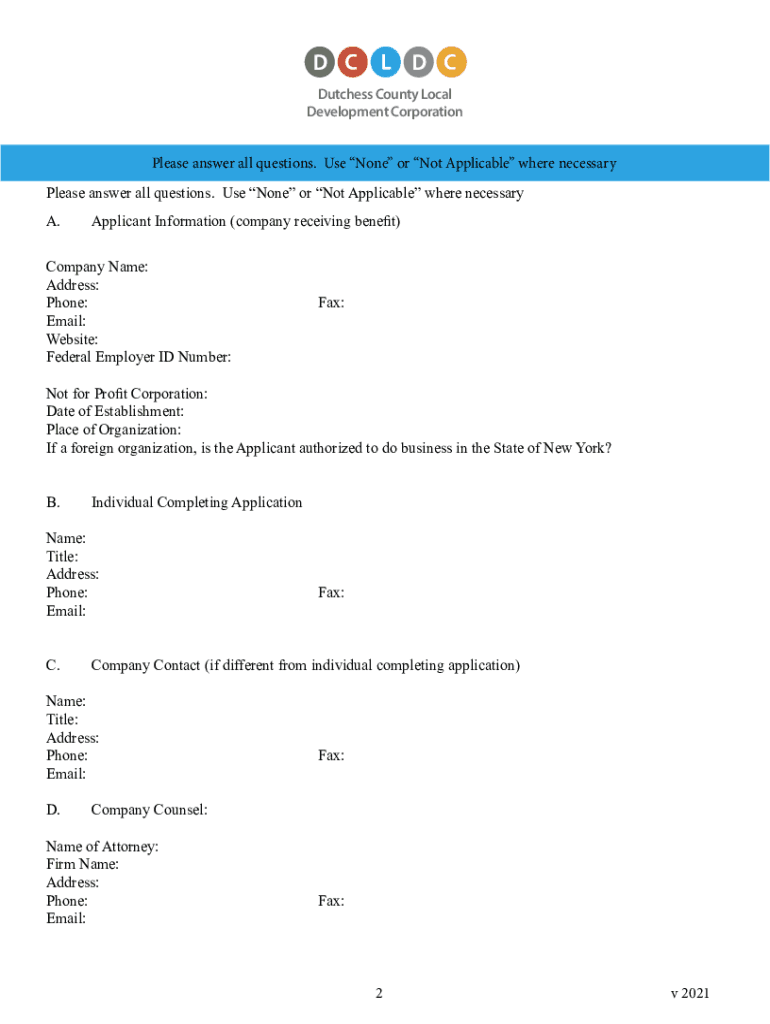 D C L D C
Dutchess County Local
Development Corporation

Please answer all questions. Use “None” or “Not Applicable” where necessary

Please answer all questions. Use “None” or “Not Applicable” where necessary

A. Applicant Information (company receiving benefit)

Company Name:
Address:
Phone: Fax:
Email:
Website:
Federal Employer ID Number:

Not for Profit Corporation:
Date of Establishment:
Place of Organization:
If a foreign organization, is the Applicant authorized to do business in the State of New York?

B. Individual Completing Application

Name:
Title:
Address:
Phone: Fax:
Email:

C. Company Contact (if different from individual completing application)

Name:
Title:
Address:
Phone: Fax:
Email:

D. Company Counsel:

Name of Attorney:
Firm Name:
Address:
Phone: Fax:
Email:

2

v 2021